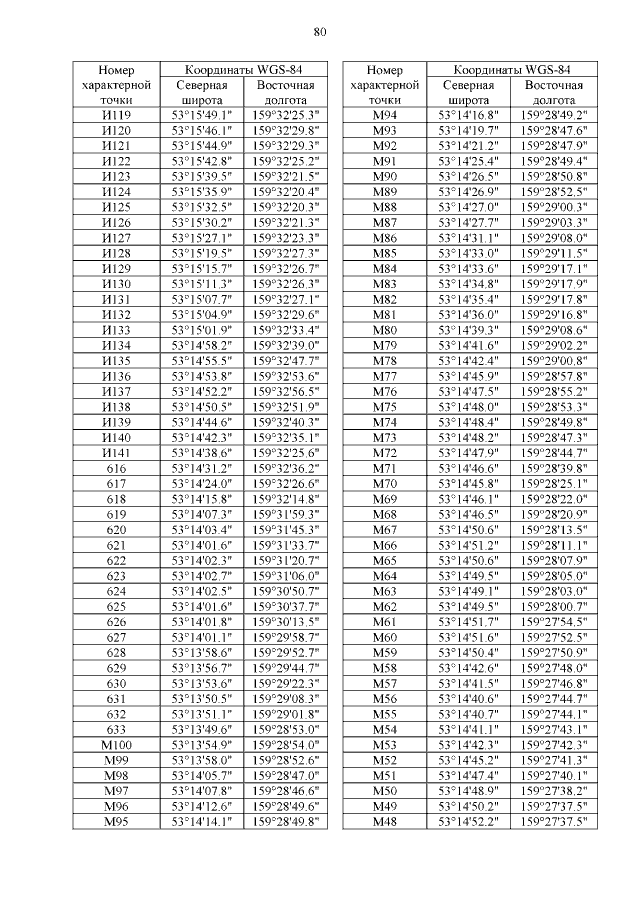 80

| Номер характерной точки | Координаты WGS-84 Северная широта | Координаты WGS-84 Восточная долгота |
|---|---|---|
| И119 | 53°15'49.1" | 159°32'25.3" |
| И120 | 53°15'46.1" | 159°32'29.8" |
| И121 | 53°15'44.9" | 159°32'29.3" |
| И122 | 53°15'42.8" | 159°32'25.2" |
| И123 | 53°15'39.5" | 159°32'21.5" |
| И124 | 53°15'35.9" | 159°32'20.4" |
| И125 | 53°15'32.5" | 159°32'20.3" |
| И126 | 53°15'30.2" | 159°32'21.3" |
| И127 | 53°15'27.1" | 159°32'23.3" |
| И128 | 53°15'19.5" | 159°32'27.3" |
| И129 | 53°15'15.7" | 159°32'26.7" |
| И130 | 53°15'11.3" | 159°32'26.3" |
| И131 | 53°15'07.7" | 159°32'27.1" |
| И132 | 53°15'04.9" | 159°32'29.6" |
| И133 | 53°15'01.9" | 159°32'33.4" |
| И134 | 53°14'58.2" | 159°32'39.0" |
| И135 | 53°14'55.5" | 159°32'47.7" |
| И136 | 53°14'53.8" | 159°32'53.6" |
| И137 | 53°14'52.2" | 159°32'56.5" |
| И138 | 53°14'50.5" | 159°32'51.9" |
| И139 | 53°14'44.6" | 159°32'40.3" |
| И140 | 53°14'42.3" | 159°32'35.1" |
| И141 | 53°14'38.6" | 159°32'25.6" |
| 616 | 53°14'31.2" | 159°32'36.2" |
| 617 | 53°14'24.0" | 159°32'26.6" |
| 618 | 53°14'15.8" | 159°32'14.8" |
| 619 | 53°14'07.3" | 159°31'59.3" |
| 620 | 53°14'03.4" | 159°31'45.3" |
| 621 | 53°14'01.6" | 159°31'33.7" |
| 622 | 53°14'02.3" | 159°31'20.7" |
| 623 | 53°14'02.7" | 159°31'06.0" |
| 624 | 53°14'02.5" | 159°30'50.7" |
| 625 | 53°14'01.6" | 159°30'37.7" |
| 626 | 53°14'01.8" | 159°30'13.5" |
| 627 | 53°14'01.1" | 159°29'58.7" |
| 628 | 53°13'58.6" | 159°29'52.7" |
| 629 | 53°13'56.7" | 159°29'44.7" |
| 630 | 53°13'53.6" | 159°29'22.3" |
| 631 | 53°13'50.5" | 159°29'08.3" |
| 632 | 53°13'51.1" | 159°29'01.8" |
| 633 | 53°13'49.6" | 159°28'53.0" |
| М100 | 53°13'54.9" | 159°28'54.0" |
| М99 | 53°13'58.0" | 159°28'52.6" |
| М98 | 53°14'05.7" | 159°28'47.0" |
| М97 | 53°14'07.8" | 159°28'46.6" |
| М96 | 53°14'12.6" | 159°28'49.6" |
| М95 | 53°14'14.1" | 159°28'49.8" |

| Номер характерной точки | Координаты WGS-84 Северная широта | Координаты WGS-84 Восточная долгота |
|---|---|---|
| М94 | 53°14'16.8" | 159°28'49.2" |
| М93 | 53°14'19.7" | 159°28'47.6" |
| М92 | 53°14'21.2" | 159°28'47.9" |
| М91 | 53°14'25.4" | 159°28'49.4" |
| М90 | 53°14'26.5" | 159°28'50.8" |
| М89 | 53°14'26.9" | 159°28'52.5" |
| М88 | 53°14'27.0" | 159°29'00.3" |
| М87 | 53°14'27.7" | 159°29'03.3" |
| М86 | 53°14'31.1" | 159°29'08.0" |
| М85 | 53°14'33.0" | 159°29'11.5" |
| М84 | 53°14'33.6" | 159°29'17.1" |
| М83 | 53°14'34.8" | 159°29'17.9" |
| М82 | 53°14'35.4" | 159°29'17.8" |
| М81 | 53°14'36.0" | 159°29'16.8" |
| М80 | 53°14'39.3" | 159°29'08.6" |
| М79 | 53°14'41.6" | 159°29'02.2" |
| М78 | 53°14'42.4" | 159°29'00.8" |
| М77 | 53°14'45.9" | 159°28'57.8" |
| М76 | 53°14'47.5" | 159°28'55.2" |
| М75 | 53°14'48.0" | 159°28'53.3" |
| М74 | 53°14'48.4" | 159°28'49.8" |
| М73 | 53°14'48.2" | 159°28'47.3" |
| М72 | 53°14'47.9" | 159°28'44.7" |
| М71 | 53°14'46.6" | 159°28'39.8" |
| М70 | 53°14'45.8" | 159°28'25.1" |
| М69 | 53°14'46.1" | 159°28'22.0" |
| М68 | 53°14'46.5" | 159°28'20.9" |
| М67 | 53°14'50.6" | 159°28'13.5" |
| М66 | 53°14'51.2" | 159°28'11.1" |
| М65 | 53°14'50.6" | 159°28'07.9" |
| М64 | 53°14'49.5" | 159°28'05.0" |
| М63 | 53°14'49.1" | 159°28'03.0" |
| М62 | 53°14'49.5" | 159°28'00.7" |
| М61 | 53°14'51.7" | 159°27'54.5" |
| М60 | 53°14'51.6" | 159°27'52.5" |
| М59 | 53°14'50.4" | 159°27'50.9" |
| М58 | 53°14'42.6" | 159°27'48.0" |
| М57 | 53°14'41.5" | 159°27'46.8" |
| М56 | 53°14'40.6" | 159°27'44.7" |
| М55 | 53°14'40.7" | 159°27'44.1" |
| М54 | 53°14'41.1" | 159°27'43.1" |
| М53 | 53°14'42.3" | 159°27'42.3" |
| М52 | 53°14'45.2" | 159°27'41.3" |
| М51 | 53°14'47.4" | 159°27'40.1" |
| М50 | 53°14'48.9" | 159°27'38.2" |
| М49 | 53°14'50.2" | 159°27'37.5" |
| М48 | 53°14'52.2" | 159°27'37.5" |